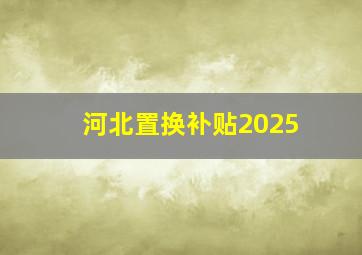 河北置换补贴2025